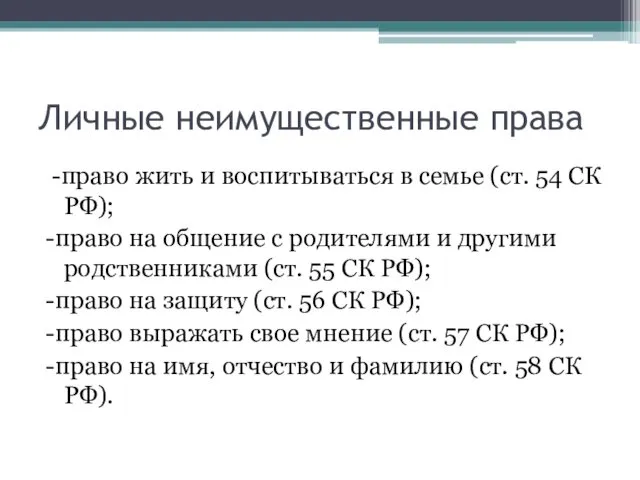 Личные неимущественные права

-право жить и воспитываться в семье (ст. 54 СК РФ);

-право на общение с родителями и другими родственниками (ст. 55 СК РФ);

-право на защиту (ст. 56 СК РФ);

-право выражать свое мнение (ст. 57 СК РФ);

-право на имя, отчество и фамилию (ст. 58 СК РФ).